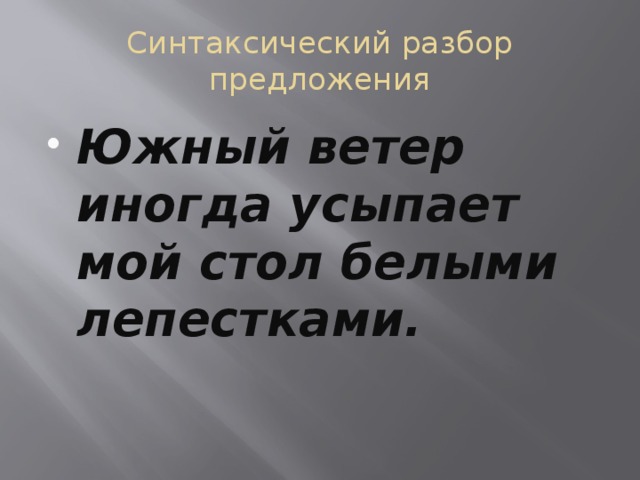 Синтаксический разбор предложения

• Южный ветер иногда усыпает мой стол белыми лепестками.